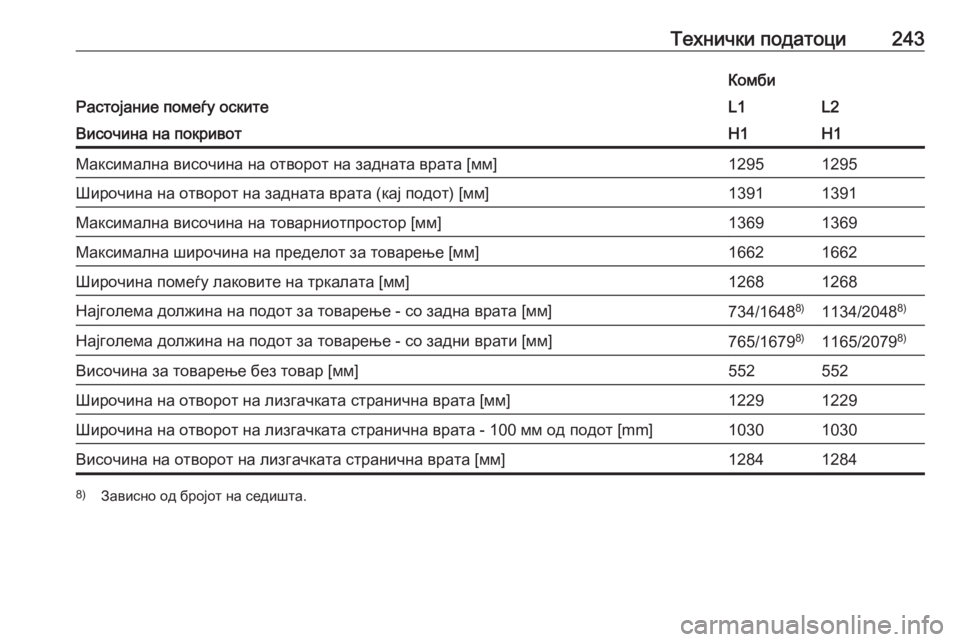 Технички податоци 243

| | Комби | |
|---|---|---|
| Растојание помеѓу оските | L1 | L2 |
| Височина на покривот | H1 | H1 |
| Максимална височина на отворот на задната врата [мм] | 1295 | 1295 |
| Широчина на отворот на задната врата (кај подот) [мм] | 1391 | 1391 |
| Максимална височина на товарниотпростор [мм] | 1369 | 1369 |
| Максимална широчина на пределот за товарење [мм] | 1662 | 1662 |
| Широчина помеѓу лаковите на тркалата [мм] | 1268 | 1268 |
| Најголема должина на подот за товарење - со задна врата [мм] | 734/1648$^{8)}$ | 1134/2048$^{8)}$ |
| Најголема должина на подот за товарење - со задни врати [мм] | 765/1679$^{8)}$ | 1165/2079$^{8)}$ |
| Височина за товарење без товар [мм] | 552 | 552 |
| Широчина на отворот на лизгачката странична врата [мм] | 1229 | 1229 |
| Широчина на отворот на лизгачката странична врата - 100 мм од подот [mm] | 1030 | 1030 |
| Височина на отворот на лизгачката странична врата [мм] | 1284 | 1284 |

$^{8)}$ Зависно од бројот на седишта.

carmanualsonline.info